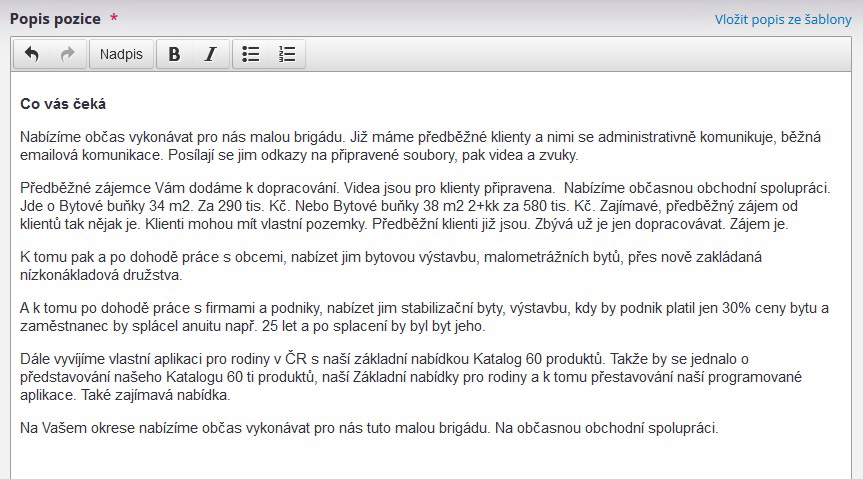 Popis pozice *

Vložit popis ze šablony

Nadpis

B I

Co vás čeká

Nabízíme občas vykonávat pro nás malou brigádu. Již máme předběžné klienty a nimi se administrativně komunikuje, běžná emailová komunikace. Posílají se jim odkazy na připravené soubory, pak videa a zvuky.

Předběžné zájemce Vám dodáme k dopracování. Videa jsou pro klienty připravena. Nabízíme občasnou obchodní spolupráci. Jde o Bytové buňky 34 m2. Za 290 tis. Kč. Nebo Bytové buňky 38 m2 2+kk za 580 tis. Kč. Zajímavé, předběžný zájem od klientů tak nějak je. Klienti mohou mít vlastní pozemky. Předběžní klienti již jsou. Zbývá už je jen dopracovávat. Zájem je.

K tomu pak a po dohodě práce s obcemi, nabízet jim bytovou výstavbu, malometrážních bytů, přes nově zakládaná nízkonákladová družstva.

A k tomu po dohodě práce s firmami a podniky, nabízet jim stabilizační byty, výstavbu, kdy by podnik platil jen 30% ceny bytu a zaměstnanec by splácel anuitu např. 25 let a po splacení by byl byt jeho.

Dále vyvíjíme vlastní aplikaci pro rodiny v ČR s naší základní nabídkou Katalog 60 produktů. Takže by se jednalo o představování našeho Katalogu 60 ti produktů, naší Základní nabídky pro rodiny a k tomu přestavování naší programované aplikace. Také zajímavá nabídka.

Na Vašem okrese nabízíme občas vykonávat pro nás tuto malou brigádu. Na občasnou obchodní spolupráci.